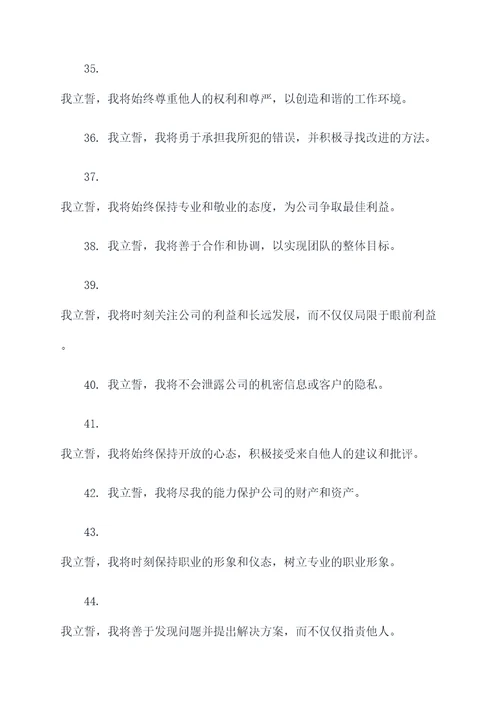 35.

我立誓，我将始终尊重他人的权利和尊严，以创造和谐的工作环境。

36. 我立誓，我将勇于承担我所犯的错误，并积极寻找改进的方法。

37.

我立誓，我将始终保持专业和敬业的态度，为公司争取最佳利益。

38. 我立誓，我将善于合作和协调，以实现团队的整体目标。

39.

我立誓，我将时刻关注公司的利益和长远发展，而不仅仅局限于眼前利益。

40. 我立誓，我将不会泄露公司的机密信息或客户的隐私。

41.

我立誓，我将始终保持开放的心态，积极接受来自他人的建议和批评。

42. 我立誓，我将尽我的能力保护公司的财产和资产。

43.

我立誓，我将时刻保持职业的形象和仪态，树立专业的职业形象。

44.

我立誓，我将善于发现问题并提出解决方案，而不仅仅指责他人。